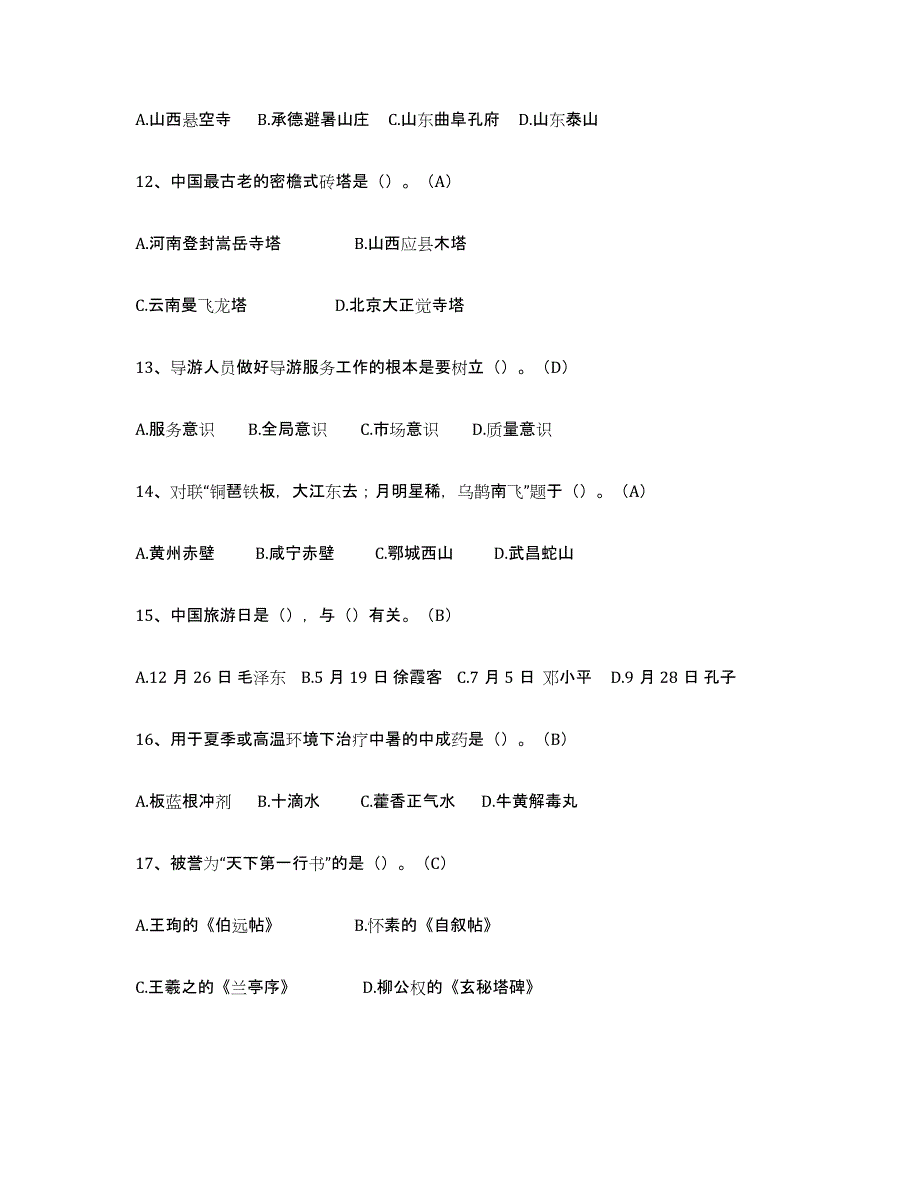 A.山西悬空寺　B.承德避暑山庄　C.山东曲阜孔府　D.山东泰山

12、中国最古老的密檐式砖塔是（）。（A）

A.河南登封嵩岳寺塔　　B.山西应县木塔

C.云南曼飞龙塔　　D.北京大正觉寺塔

13、导游人员做好导游服务工作的根本是要树立（）。（D）

A.服务意识　B.全局意识　C.市场意识　D.质量意识

14、对联“铜琶铁板，大江东去；月明星稀，乌鹊南飞”题于（）。（A）

A.黄州赤壁　B.咸宁赤壁　C.鄂城西山　D.武昌蛇山

15、中国旅游日是（），与（）有关。（B）

A.12 月 26 日 毛泽东　B.5 月 19 日 徐霞客　C.7 月 5 日 邓小平　D.9 月 28 日 孔子

16、用于夏季或高温环境下治疗中暑的中成药是（）。（B）

A.板蓝根冲剂　B.十滴水　C.藿香正气水　D.牛黄解毒丸

17、被誉为“天下第一行书”的是（）。（C）

A.王珣的《伯远帖》　　B.怀素的《自叙帖》

C.王羲之的《兰亭序》　　D.柳公权的《玄秘塔碑》